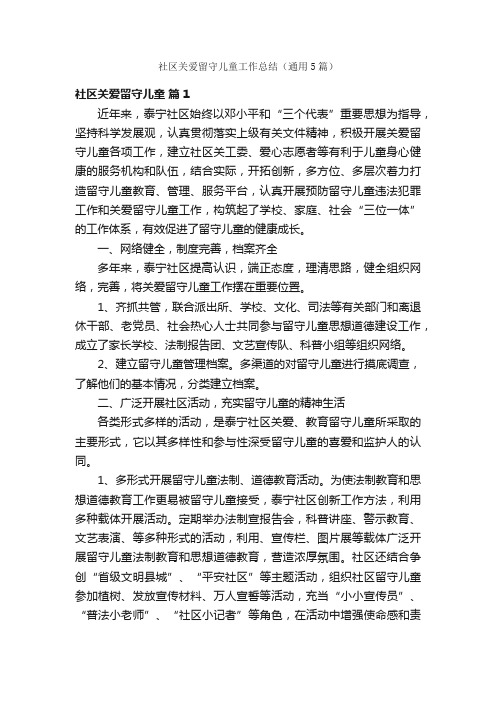 社区关爱留守儿童工作总结（通用5篇）

社区关爱留守儿童 篇1

近年来，泰宁社区始终以邓小平和“三个代表”重要思想为指导，坚持科学发展观，认真贯彻落实上级有关文件精神，积极开展关爱留守儿童各项工作，建立社区关工委、爱心志愿者等有利于儿童身心健康的服务机构和队伍，结合实际，开拓创新，多方位、多层次着力打造留守儿童教育、管理、服务平台，认真开展预防留守儿童违法犯罪工作和关爱留守儿童工作，构筑起了学校、家庭、社会“三位一体”的工作体系，有效促进了留守儿童的健康成长。

一、网络健全，制度完善，档案齐全

多年来，泰宁社区提高认识，端正态度，理清思路，健全组织网络，完善，将关爱留守儿童工作摆在重要位置。

1、齐抓共管，联合派出所、学校、文化、司法等有关部门和离退休干部、老党员、社会热心人士共同参与留守儿童思想道德建设工作，成立了家长学校、法制报告团、文艺宣传队、科普小组等组织网络。

2、建立留守儿童管理档案。多渠道的对留守儿童进行摸底调查，了解他们的基本情况，分类建立档案。

二、广泛开展社区活动，充实留守儿童的精神生活

各类形式多样的活动，是泰宁社区关爱、教育留守儿童所采取的主要形式，它以其多样性和参与性深受留守儿童的喜爱和监护人的认同。

1、多形式开展留守儿童法制、道德教育活动。为使法制教育和思想道德教育工作更易被留守儿童接受，泰宁社区创新工作方法，利用多种载体开展活动。定期举办法制宣报告会，科普讲座、警示教育、文艺表演、等多种形式的活动，利用、宣传栏、图片展等载体广泛开展留守儿童法制教育和思想道德教育，营造浓厚氛围。社区还结合争创“省级文明县城”、“平安社区”等主题活动，组织社区留守儿童参加植树、发放宣传材料、万人宣誓等活动，充当“小小宣传员”、“普法小老师”、“社区小记者”等角色，在活动中增强使命感和责